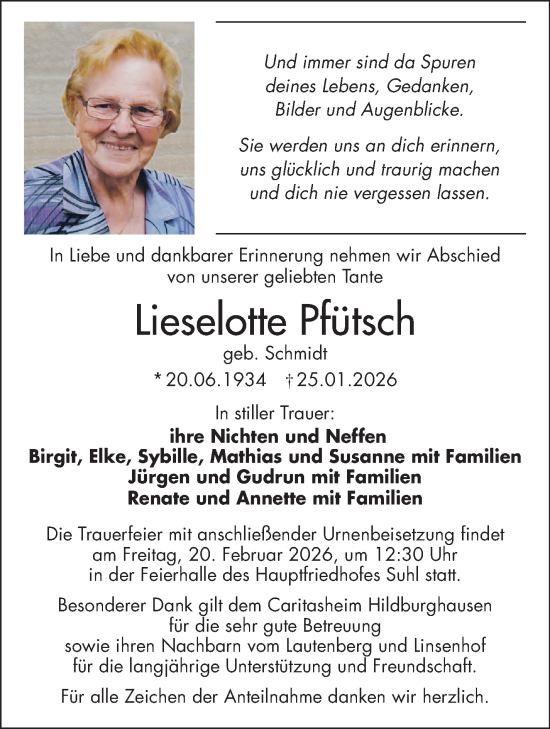 Und immer sind da Spuren deines Lebens, Gedanken, Bilder und Augenblicke.

Sie werden uns an dich erinnern, uns glücklich und traurig machen und dich nie vergessen lassen.

In Liebe und dankbarer Erinnerung nehmen wir Abschied von unserer geliebten Tante

Lieselotte Pfütsch

geb. Schmidt

* 20.06.1934 † 25.01.2026

In stiller Trauer:

ihre Nichten und Neffen
Birgit, Elke, Sybille, Mathias und Susanne mit Familien
Jürgen und Gudrun mit Familien
Renate und Annette mit Familien

Die Trauerfeier mit anschließender Urnenbeisetzung findet am Freitag, 20. Februar 2026, um 12:30 Uhr in der Feierhalle des Hauptfriedhofes Suhl statt.

Besonderer Dank gilt dem Caritasheim Hildburghausen für die sehr gute Betreuung sowie ihren Nachbarn vom Lautenberg und Linsenhof für die langjährige Unterstützung und Freundschaft.

Für alle Zeichen der Anteilnahme danken wir herzlich.